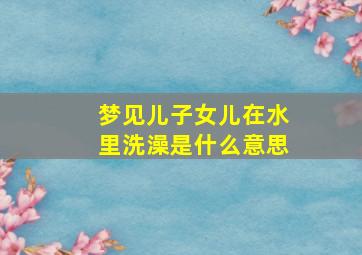 梦见儿子女儿在水里洗澡是什么意思